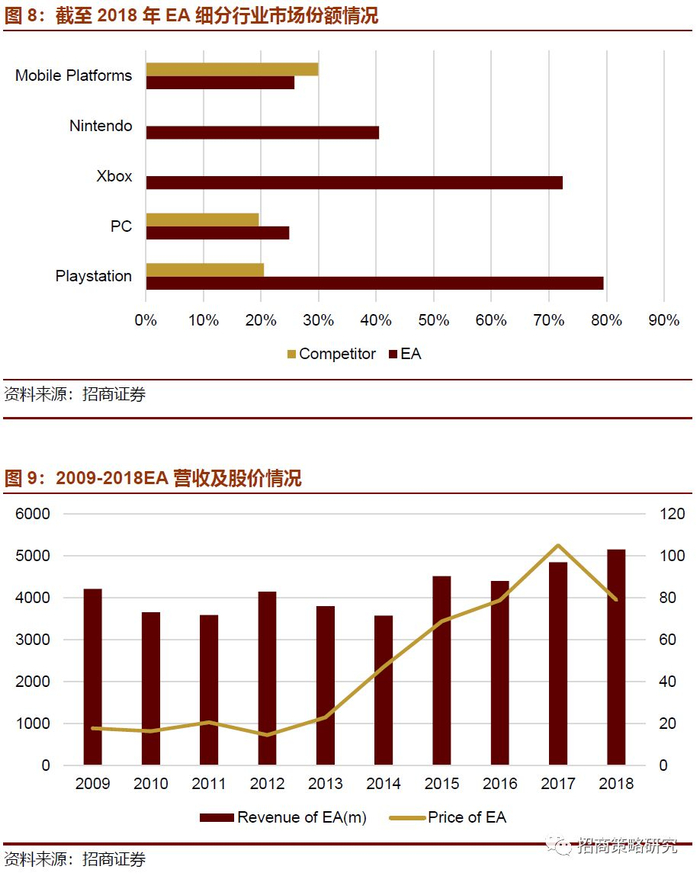 图 8：截至 2018 年 EA 细分行业市场份额情况

Mobile Platforms
Nintendo
Xbox
PC
Playstation

0% 10% 20% 30% 40% 50% 60% 70% 80% 90%

Competitor EA

资料来源：招商证券

图 9：2009-2018EA 营收及股价情况

6000 5000 4000 3000 2000 1000 0

120 100 80 60 40 20 0

2009 2010 2011 2012 2013 2014 2015 2016 2017 2018

Revenue of EA(m) Price of EA

资料来源：招商证券

招商策略研究